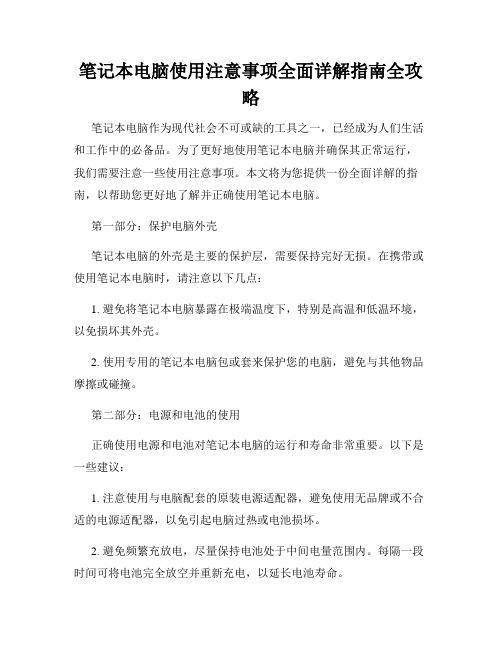 笔记本电脑使用注意事项全面详解指南全攻略

笔记本电脑作为现代社会不可或缺的工具之一，已经成为人们生活和工作中的必备品。为了更好地使用笔记本电脑并确保其正常运行，我们需要注意一些使用注意事项。本文将为您提供一份全面详解的指南，以帮助您更好地了解并正确使用笔记本电脑。

第一部分：保护电脑外壳

笔记本电脑的外壳是主要的保护层，需要保持完好无损。在携带或使用笔记本电脑时，请注意以下几点：

1. 避免将笔记本电脑暴露在极端温度下，特别是高温和低温环境，以免损坏其外壳。

2. 使用专用的笔记本电脑包或套来保护您的电脑，避免与其他物品摩擦或碰撞。

第二部分：电源和电池的使用

正确使用电源和电池对笔记本电脑的运行和寿命非常重要。以下是一些建议：

1. 注意使用与电脑配套的原装电源适配器，避免使用无品牌或不合适的电源适配器，以免引起电脑过热或电池损坏。

2. 避免频繁充放电，尽量保持电池处于中间电量范围内。每隔一段时间可将电池完全放空并重新充电，以延长电池寿命。